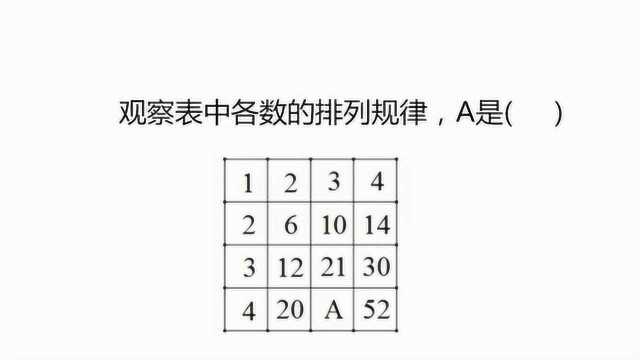 观察表中各数的排列规律，A是(　　)

| 1 | 2 | 3 | 4 |
|---|---|---|---|
| 2 | 6 | 10 | 14 |
| 3 | 12 | 21 | 30 |
| 4 | 20 | A | 52 |